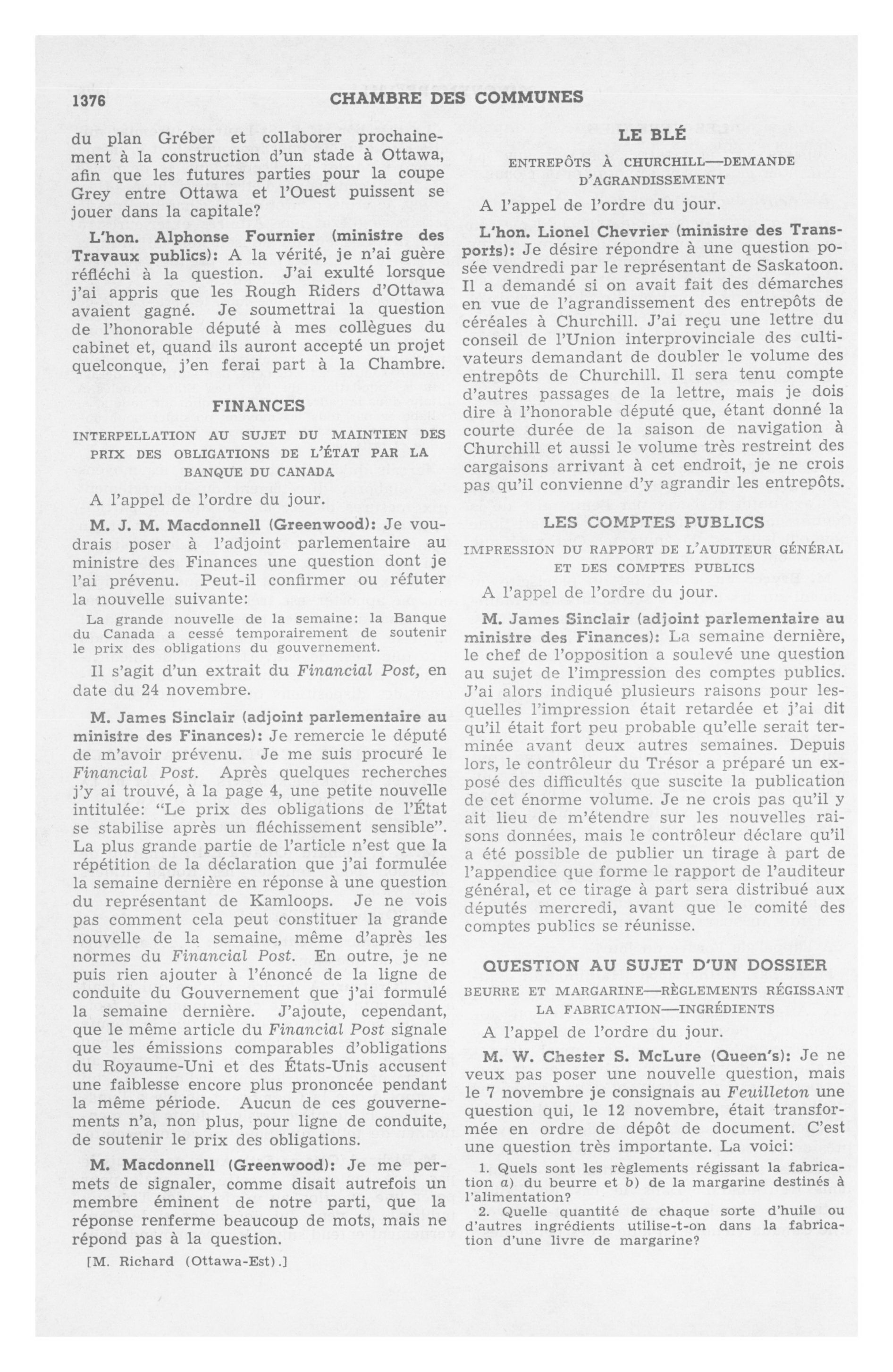 1376 CHAMBRE DES COMMUNES

du plan Gréber et collaborer prochainement à la construction d'un stade à Ottawa, afin que les futures parties pour la coupe Grey entre Ottawa et l'Ouest puissent se jouer dans la capitale?

L'hon. Alphonse Fournier (ministre des Travaux publics): A la vérité, je n'ai guère réfléchi à la question. J'ai exulté lorsque j'ai appris que les Rough Riders d'Ottawa avaient gagné. Je soumettrai la question de l'honorable député à mes collègues du cabinet et, quand ils auront accepté un projet quelconque, j'en ferai part à la Chambre.

FINANCES

INTERPELLATION AU SUJET DU MAINTIEN DES PRIX DES OBLIGATIONS DE L'ÉTAT PAR LA BANQUE DU CANADA

A l'appel de l'ordre du jour.

M. J. M. Macdonnell (Greenwood): Je voudrais poser à l'adjoint parlementaire au ministre des Finances une question dont je l'ai prévenu. Peut-il confirmer ou réfuter la nouvelle suivante:

La grande nouvelle de la semaine: la Banque du Canada a cessé temporairement de soutenir le prix des obligations du gouvernement.

Il s'agit d'un extrait du Financial Post, en date du 24 novembre.

M. James Sinclair (adjoint parlementaire au ministre des Finances): Je remercie le député de m'avoir prévenu. Je me suis procuré le Financial Post. Après quelques recherches j'y ai trouvé, à la page 4, une petite nouvelle intitulée: "Le prix des obligations de l'État se stabilise après un fléchissement sensible". La plus grande partie de l'article n'est que la répétition de la déclaration que j'ai formulée la semaine dernière en réponse à une question du représentant de Kamloops. Je ne vois pas comment cela peut constituer la grande nouvelle de la semaine, même d'après les normes du Financial Post. En outre, je ne puis rien ajouter à l'énoncé de la ligne de conduite du Gouvernement que j'ai formulé la semaine dernière. J'ajoute, cependant, que le même article du Financial Post signale que les émissions comparables d'obligations du Royaume-Uni et des États-Unis accusent une faiblesse encore plus prononcée pendant la même période. Aucun de ces gouvernements n'a, non plus, pour ligne de conduite, de soutenir le prix des obligations.

M. Macdonnell (Greenwood): Je me permets de signaler, comme disait autrefois un membre éminent de notre parti, que la réponse renferme beaucoup de mots, mais ne répond pas à la question.

[M. Richard (Ottawa-Est).]

LE BLÉ

ENTREPÔTS À CHURCHILL—DEMANDE D'AGRANDISSEMENT

A l'appel de l'ordre du jour.

L'hon. Lionel Chevrier (ministre des Transports): Je désire répondre à une question posée vendredi par le représentant de Saskatoon. Il a demandé si on avait fait des démarches en vue de l'agrandissement des entrepôts de céréales à Churchill. J'ai reçu une lettre du conseil de l'Union interprovinciale des cultivateurs demandant de doubler le volume des entrepôts de Churchill. Il sera tenu compte d'autres passages de la lettre, mais je dois dire à l'honorable député que, étant donné la courte durée de la saison de navigation à Churchill et aussi le volume très restreint des cargaisons arrivant à cet endroit, je ne crois pas qu'il convienne d'y agrandir les entrepôts.

LES COMPTES PUBLICS

IMPRESSION DU RAPPORT DE L'AUDITEUR GÉNÉRAL ET DES COMPTES PUBLICS

A l'appel de l'ordre du jour.

M. James Sinclair (adjoint parlementaire au ministre des Finances): La semaine dernière, le chef de l'opposition a soulevé une question au sujet de l'impression des comptes publics. J'ai alors indiqué plusieurs raisons pour lesquelles l'impression était retardée et j'ai dit qu'il était fort peu probable qu'elle serait terminée avant deux autres semaines. Depuis lors, le contrôleur du Trésor a préparé un exposé des difficultés que suscite la publication de cet énorme volume. Je ne crois pas qu'il y ait lieu de m'étendre sur les nouvelles raisons données, mais le contrôleur déclare qu'il a été possible de publier un tirage à part de l'appendice que forme le rapport de l'auditeur général, et ce tirage à part sera distribué aux députés mercredi, avant que le comité des comptes publics se réunisse.

QUESTION AU SUJET D'UN DOSSIER

BEURRE ET MARGARINE—RÈGLEMENTS RÉGISSANT LA FABRICATION—INGRÉDIENTS

A l'appel de l'ordre du jour.

M. W. Chester S. McLure (Queen's): Je ne veux pas poser une nouvelle question, mais le 7 novembre je consignais au Feuilleton une question qui, le 12 novembre, était transformée en ordre de dépôt de document. C'est une question très importante. La voici:

1. Quels sont les règlements régissant la fabrication a) du beurre et b) de la margarine destinés à l'alimentation?

2. Quelle quantité de chaque sorte d'huile ou d'autres ingrédients utilise-t-on dans la fabrication d'une livre de margarine?